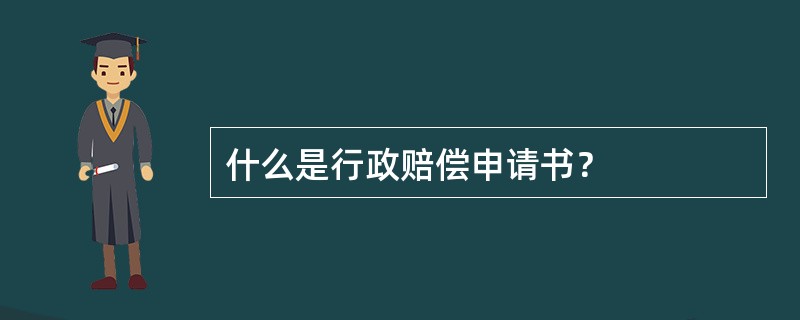 什么是行政赔偿申请书？